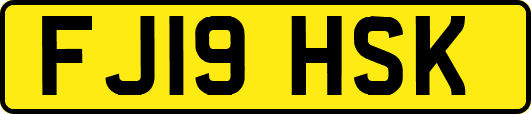 FJ19 HSK